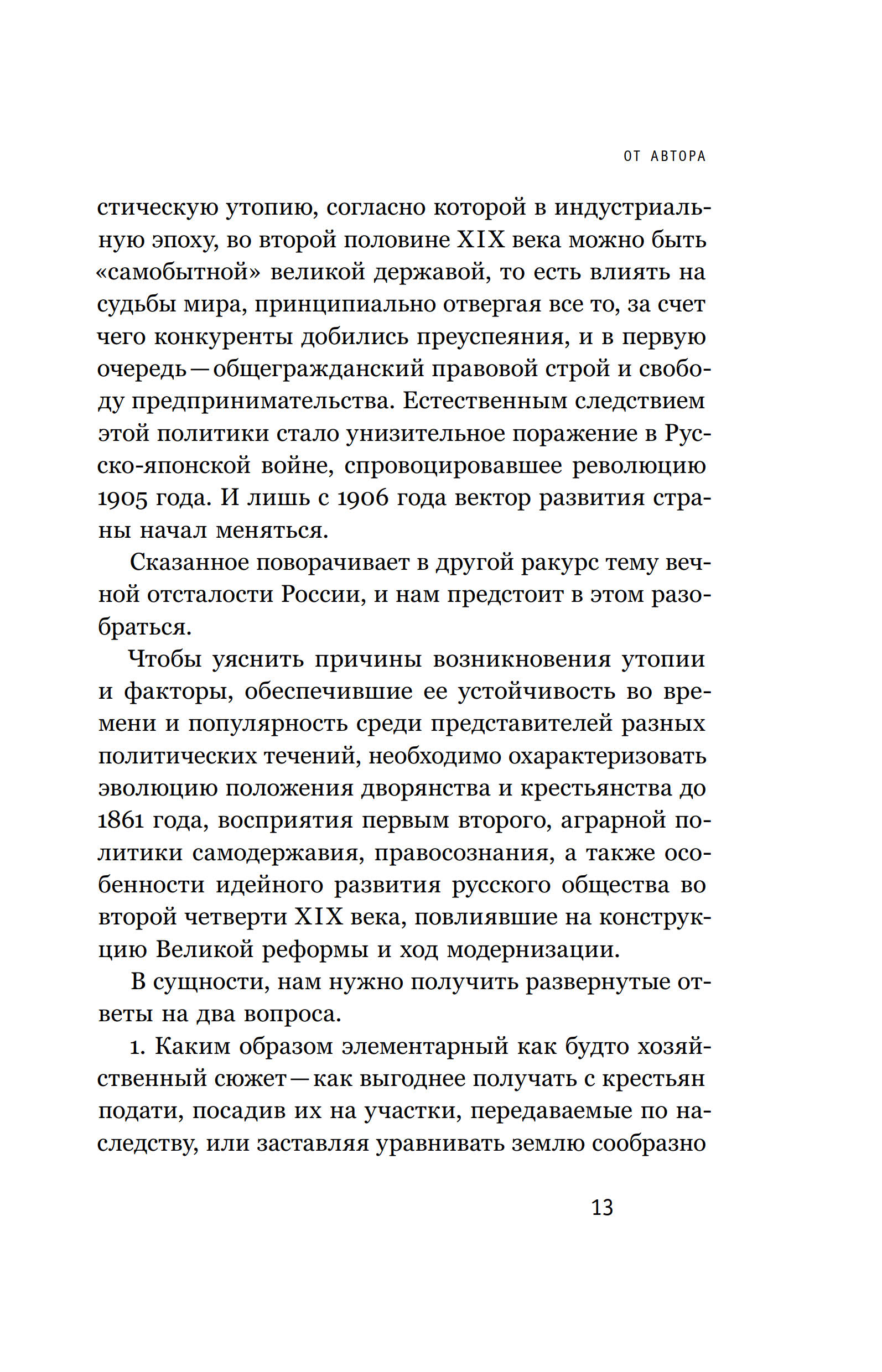 ОТ АВТОРА

стическую утопию, согласно которой в индустриальную эпоху, во второй половине XIX века можно быть «самобытной» великой державой, то есть влиять на судьбы мира, принципиально отвергая все то, за счет чего конкуренты добились преуспеяния, и в первую очередь — общегражданский правовой строй и свободу предпринимательства. Естественным следствием этой политики стало унизительное поражение в Русско-японской войне, спровоцировавшее революцию 1905 года. И лишь с 1906 года вектор развития страны начал меняться.

Сказанное поворачивает в другой ракурс тему вечной отсталости России, и нам предстоит в этом разобраться.

Чтобы уяснить причины возникновения утопии и факторы, обеспечившие ее устойчивость во времени и популярность среди представителей разных политических течений, необходимо охарактеризовать эволюцию положения дворянства и крестьянства до 1861 года, восприятия первым второго, аграрной политики самодержавия, правосознания, а также особенности идейного развития русского общества во второй четверти XIX века, повлиявшие на конструкцию Великой реформы и ход модернизации.

В сущности, нам нужно получить развернутые ответы на два вопроса.

1. Каким образом элементарный как будто хозяйственный сюжет — как выгоднее получать с крестьян подати, посадив их на участки, передаваемые по наследству, или заставляя уравнивать землю сообразно

13